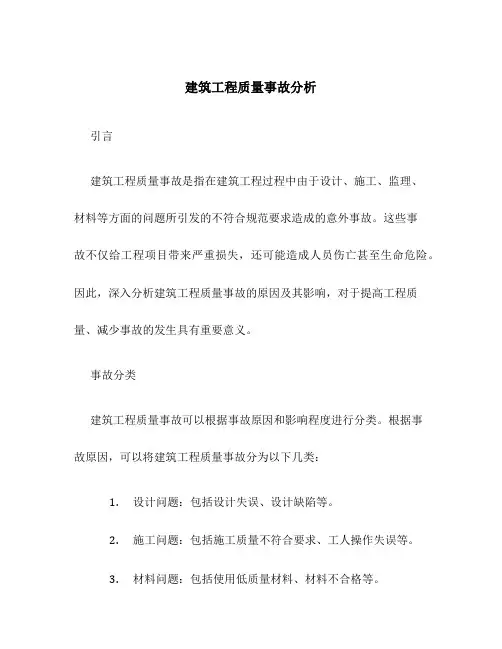 建筑工程质量事故分析

引言

建筑工程质量事故是指在建筑工程过程中由于设计、施工、监理、材料等方面的问题所引发的不符合规范要求造成的意外事故。这些事故不仅给工程项目带来严重损失，还可能造成人员伤亡甚至生命危险。因此，深入分析建筑工程质量事故的原因及其影响，对于提高工程质量、减少事故的发生具有重要意义。

事故分类

建筑工程质量事故可以根据事故原因和影响程度进行分类。根据事故原因，可以将建筑工程质量事故分为以下几类：

1. 设计问题：包括设计失误、设计缺陷等。

2. 施工问题：包括施工质量不符合要求、工人操作失误等。

3. 材料问题：包括使用低质量材料、材料不合格等。